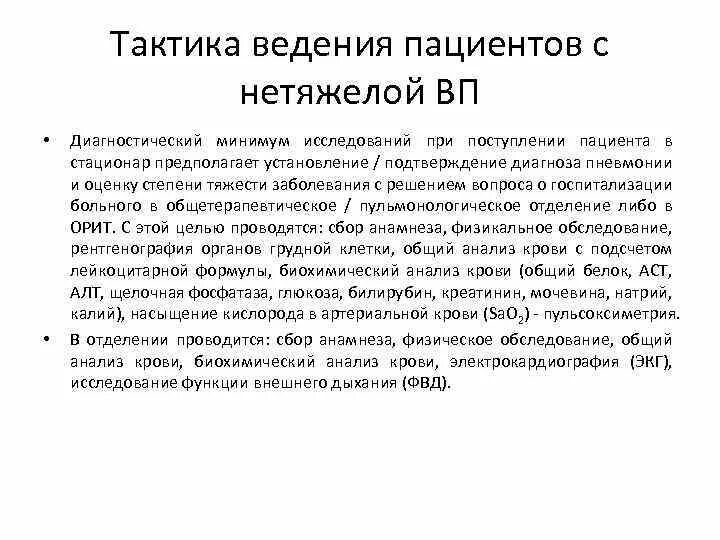 Тактика ведения пациентов с нетяжелой ВП

• Диагностический минимум исследований при поступлении пациента в стационар предполагает установление / подтверждение диагноза пневмонии и оценку степени тяжести заболевания с решением вопроса о госпитализации больного в общетерапевтическое / пульмонологическое отделение либо в ОРИТ. С этой целью проводятся: сбор анамнеза, физикальное обследование, рентгенография органов грудной клетки, общий анализ крови с подсчетом лейкоцитарной формулы, биохимический анализ крови (общий белок, АСТ, АЛТ, щелочная фосфатаза, глюкоза, билирубин, креатинин, мочевина, натрий, калий), насыщение кислорода в артериальной крови ($SaO_2$) - пульсоксиметрия.
• В отделении проводится: сбор анамнеза, физическое обследование, общий анализ крови, биохимический анализ крови, электрокардиография (ЭКГ), исследование функции внешнего дыхания (ФВД).